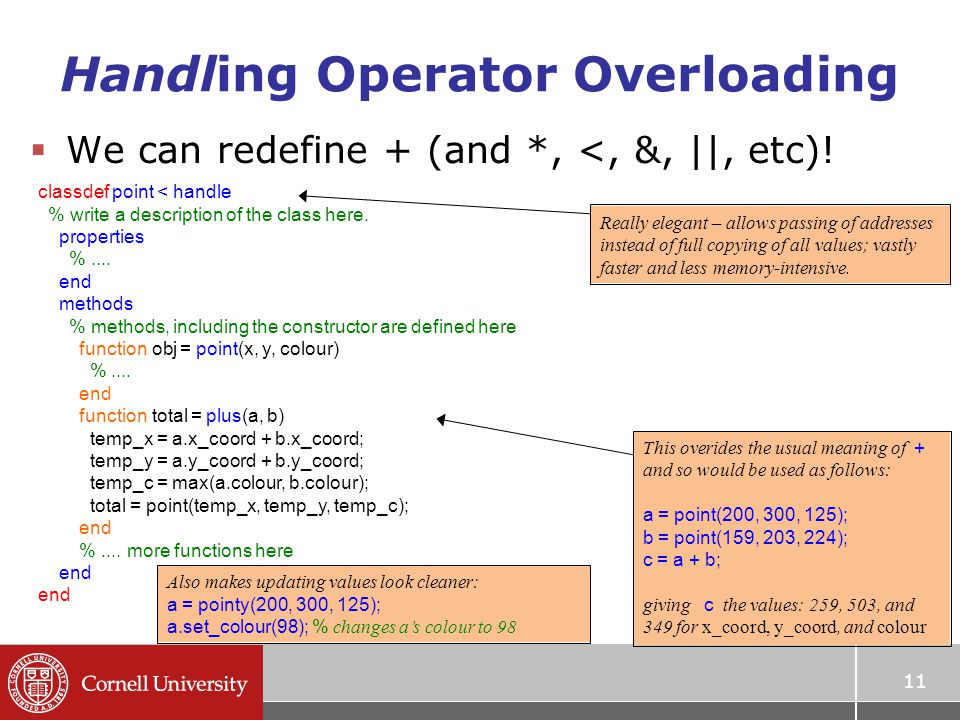 Handling Operator Overloading

▪ We can redefine + (and *, <, &, ||, etc)!

classdef point < handle
  % write a description of the class here.
    properties
      % ....
    end
    methods
      % methods, including the constructor are defined here
        function obj = point(x, y, colour)
          % ....
        end
        function total = plus(a, b)
          temp_x = a.x_coord + b.x_coord;
          temp_y = a.y_coord + b.y_coord;
          temp_c = max(a.colour, b.colour);
          total = point(temp_x, temp_y, temp_c);
        end
        % .... more functions here
    end
end

Really elegant – allows passing of addresses instead of full copying of all values; vastly faster and less memory-intensive.

This overides the usual meaning of + and so would be used as follows:

a = point(200, 300, 125);
b = point(159, 203, 224);
c = a + b;

giving c the values: 259, 503, and 349 for x_coord, y_coord, and colour

Also makes updating values look cleaner:
a = pointy(200, 300, 125);
a.set_colour(98); % changes a's colour to 98

Cornell University

11